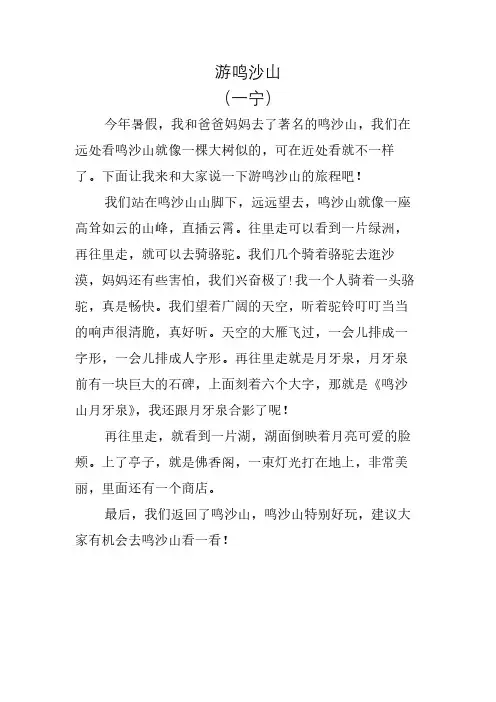 游鸣沙山
（一宁）

今年暑假，我和爸爸妈妈去了著名的鸣沙山，我们在远处看鸣沙山就像一棵大树似的，可在近处看就不一样了。下面让我来和大家说一下游鸣沙山的旅程吧！

我们站在鸣沙山山脚下，远远望去，鸣沙山就像一座高耸如云的山峰，直插云霄。往里走可以看到一片绿洲，再往里走，就可以去骑骆驼。我们几个骑着骆驼去逛沙漠，妈妈还有些害怕，我们兴奋极了!我一个人骑着一头骆驼，真是畅快。我们望着广阔的天空，听着驼铃叮叮当当的响声很清脆，真好听。天空的大雁飞过，一会儿排成一字形，一会儿排成人字形。再往里走就是月牙泉，月牙泉前有一块巨大的石碑，上面刻着六个大字，那就是《鸣沙山月牙泉》，我还跟月牙泉合影了呢！

再往里走，就看到一片湖，湖面倒映着月亮可爱的脸颊。上了亭子，就是佛香阁，一束灯光打在地上，非常美丽，里面还有一个商店。

最后，我们返回了鸣沙山，鸣沙山特别好玩，建议大家有机会去鸣沙山看一看！